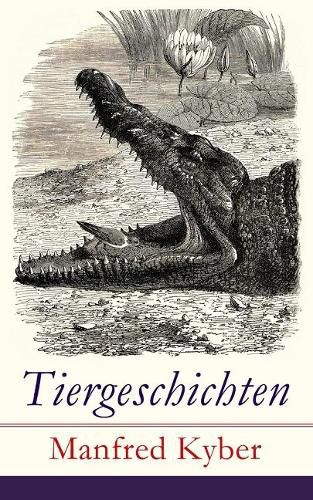 Tiergeschichten

Manfred Kyber